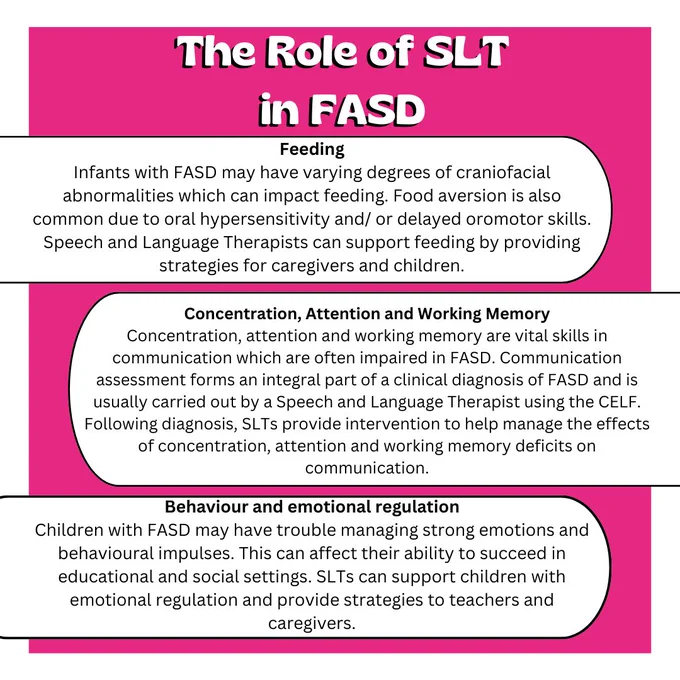 The Role of SLT in FASD

Feeding
Infants with FASD may have varying degrees of craniofacial abnormalities which can impact feeding. Food aversion is also common due to oral hypersensitivity and/ or delayed oromotor skills. Speech and Language Therapists can support feeding by providing strategies for caregivers and children.

Concentration, Attention and Working Memory
Concentration, attention and working memory are vital skills in communication which are often impaired in FASD. Communication assessment forms an integral part of a clinical diagnosis of FASD and is usually carried out by a Speech and Language Therapist using the CELF. Following diagnosis, SLTs provide intervention to help manage the effects of concentration, attention and working memory deficits on communication.

Behaviour and emotional regulation
Children with FASD may have trouble managing strong emotions and behavioural impulses. This can affect their ability to succeed in educational and social settings. SLTs can support children with emotional regulation and provide strategies to teachers and caregivers.